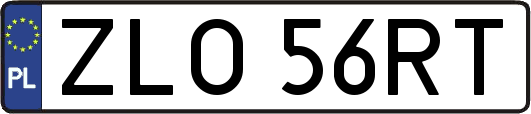 PL

ZLO 56RT